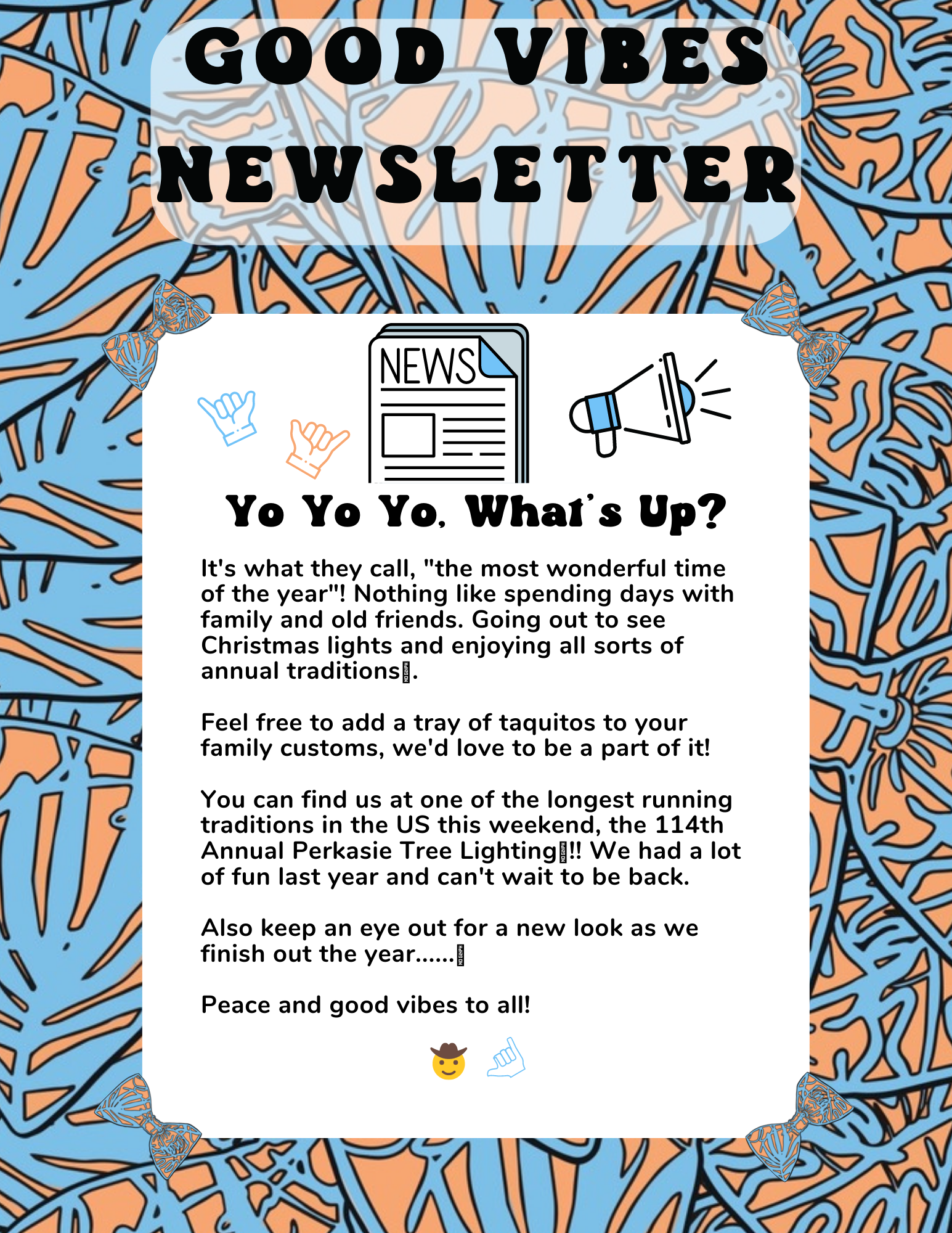 GOOD VIBES NEWSLETTER

NEWS

Yo Yo Yo, What's Up?

It's what they call, "the most wonderful time of the year"! Nothing like spending days with family and old friends. Going out to see Christmas lights and enjoying all sorts of annual traditions.

Feel free to add a tray of taquitos to your family customs, we'd love to be a part of it!

You can find us at one of the longest running traditions in the US this weekend, the 114th Annual Perkasie Tree Lighting!! We had a lot of fun last year and can't wait to be back.

Also keep an eye out for a new look as we finish out the year......

Peace and good vibes to all!